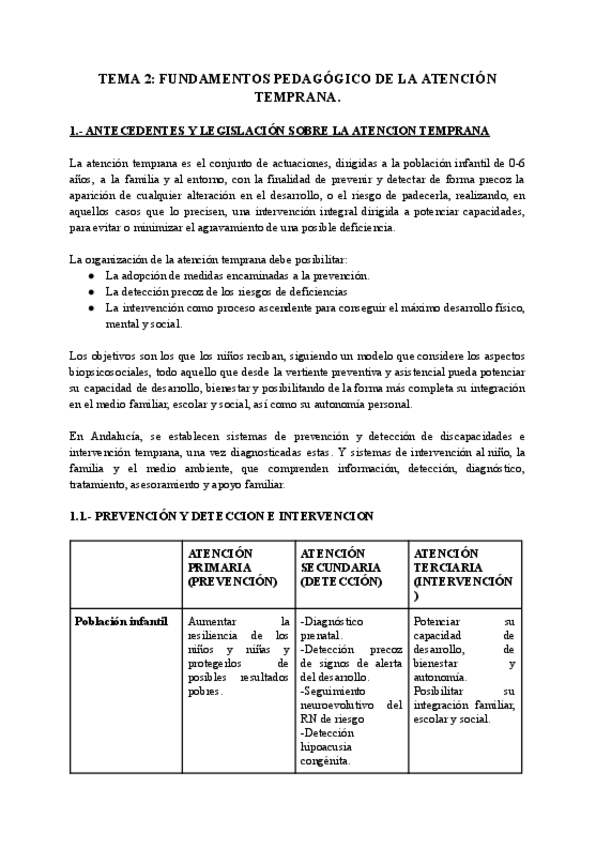 TEMA 2: FUNDAMENTOS PEDAGÓGICO DE LA ATENCIÓN TEMPRANA.

1.- ANTECEDENTES Y LEGISLACIÓN SOBRE LA ATENCION TEMPRANA

La atención temprana es el conjunto de actuaciones, dirigidas a la población infantil de 0-6 años, a la familia y al entorno, con la finalidad de prevenir y detectar de forma precoz la aparición de cualquier alteración en el desarrollo, o el riesgo de padecerla, realizando, en aquellos casos que lo precisen, una intervención integral dirigida a potenciar capacidades, para evitar o minimizar el agravamiento de una posible deficiencia.

La organización de la atención temprana debe posibilitar:
● La adopción de medidas encaminadas a la prevención.
● La detección precoz de los riesgos de deficiencias
● La intervención como proceso ascendente para conseguir el máximo desarrollo físico, mental y social.

Los objetivos son los que los niños reciban, siguiendo un modelo que considere los aspectos biopsicosociales, todo aquello que desde la vertiente preventiva y asistencial pueda potenciar su capacidad de desarrollo, bienestar y posibilitando de la forma más completa su integración en el medio familiar, escolar y social, así como su autonomía personal.

En Andalucía, se establecen sistemas de prevención y detección de discapacidades e intervención temprana, una vez diagnosticadas estas. Y sistemas de intervención al niño, la familia y el medio ambiente, que comprenden información, detección, diagnóstico, tratamiento, asesoramiento y apoyo familiar.

1.1.- PREVENCIÓN Y DETECCION E INTERVENCION

| | ATENCIÓN PRIMARIA (PREVENCIÓN) | ATENCIÓN SECUNDARIA (DETECCIÓN) | ATENCIÓN TERCIARIA (INTERVENCIÓN) |
|---|---|---|---|
| Población infantil | Aumentar la resiliencia de los niños y niñas y protegerlos de posibles resultados pobres. | -Diagnóstico prenatal. -Detección precoz de signos de alerta del desarrollo. -Seguimiento neuroevolutivo del RN de riesgo -Detección hipoacusia congénita. | Potenciar su capacidad de desarrollo, de bienestar y autonomía. Posibilitar su integración familiar, escolar y social. |